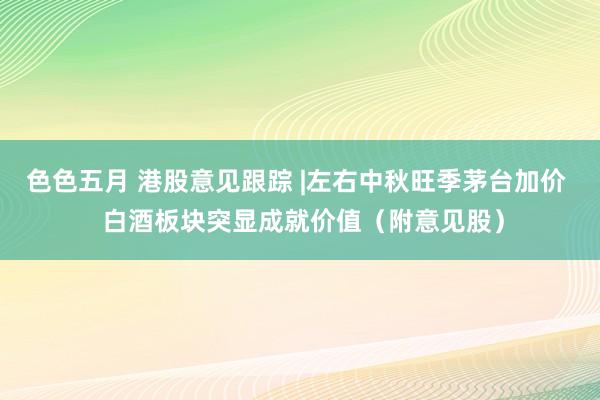 色色五月 港股意见跟踪 |左右中秋旺季茅台加价 白酒板块突显成就价值（附意见股）